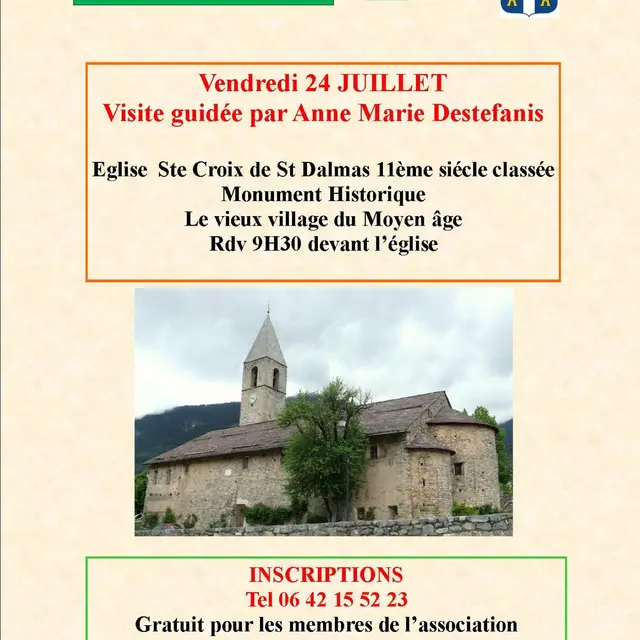 Vendredi 24 JUILLET
Visite guidée par Anne Marie Destefanis

Eglise Ste Croix de St Dalmas 11ème siécle classée Monument Historique
Le vieux village du Moyen âge
Rdv 9H30 devant l'église

INSCRIPTIONS
Tel 06 42 15 52 23
Gratuit pour les membres de l'association